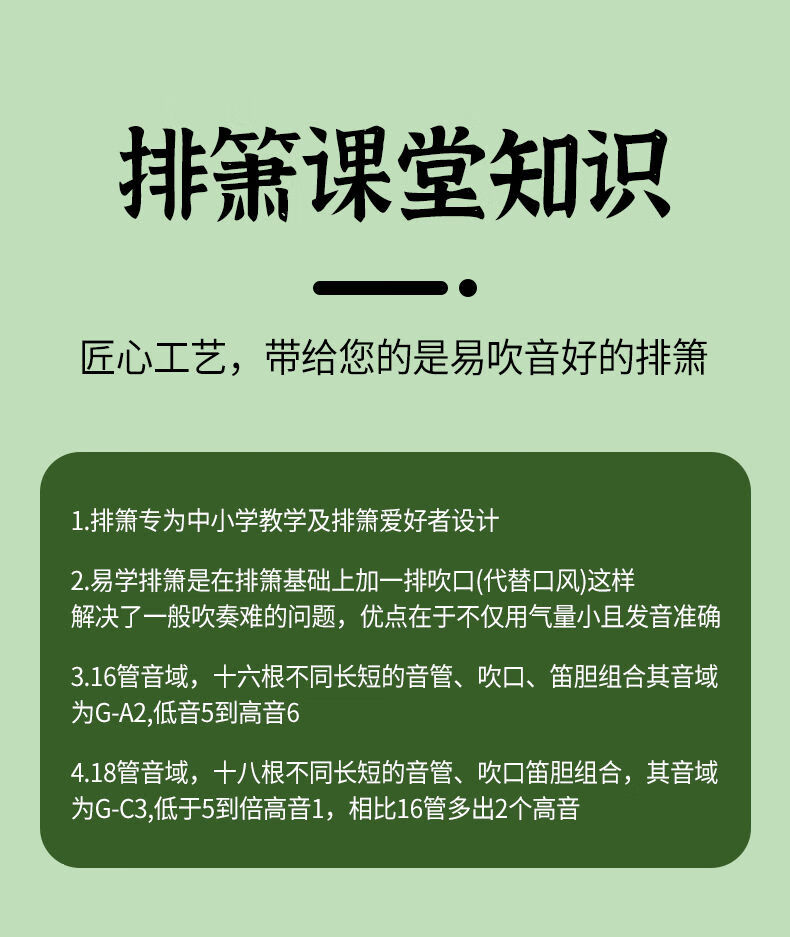 排箫课堂知识

匠心工艺，带给您的是易吹音好的排箫

1.排箫专为中小学教学及排箫爱好者设计

2.易学排箫是在排箫基础上加一排吹口(代替口风)这样解决了一般吹奏难的问题，优点在于不仅用气量小且发音准确

3.16管音域，十六根不同长短的音管、吹口、笛胆组合其音域为G-A2,低音5到高音6

4.18管音域，十八根不同长短的音管、吹口笛胆组合，其音域为G-C3,低于5到倍高音1，相比16管多出2个高音